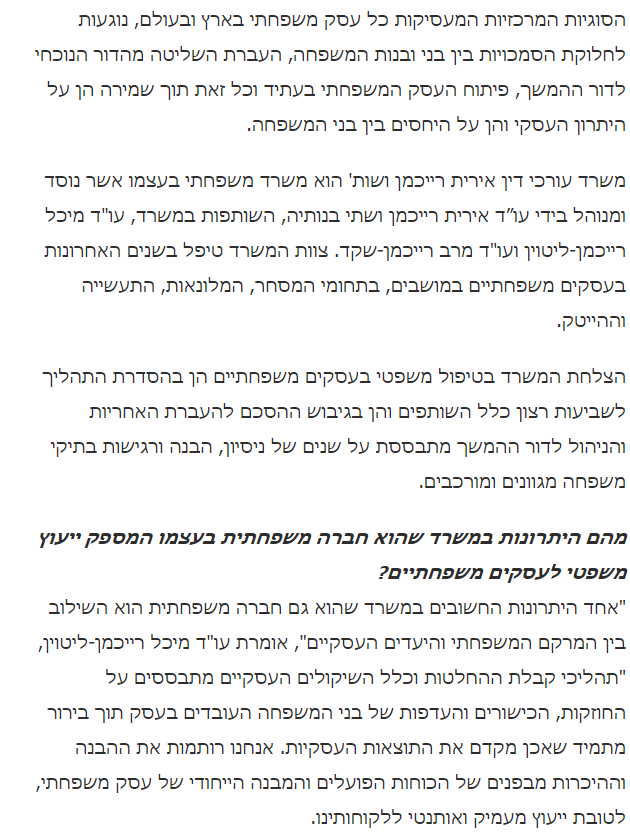 הסוגיות המרכזיות המעסיקות כל עסק משפחתי בארץ ובעולם, נוגעות לחלוקת הסמכויות בין בני ובנות המשפחה, העברת השליטה מהדור הנוכחי לדור ההמשך, פיתוח העסק המשפחתי בעתיד וכל זאת תוך שמירה הן על היתרון העסקי והן על היחסים בין בני המשפחה.

משרד עורכי דין אירית רייכמן ושות' הוא משרד משפחתי בעצמו אשר נוסד ומנוהל בידי עו"ד אירית רייכמן ושתי בנותיה, השותפות במשרד, עו"ד מיכל רייכמן-ליטוין ועו"ד מרב רייכמן-שקד. צוות המשרד טיפל בשנים האחרונות בעסקים משפחתיים במושבים, בתחומי המסחר, המלונאות, התעשייה וההייטק.

הצלחת המשרד בטיפול משפטי בעסקים משפחתיים הן בהסדרת התהליך לשביעות רצון כלל השותפים והן בגיבוש ההסכם להעברת האחריות והניהול לדור ההמשך מתבססת על שנים של ניסיון, הבנה ורגישות בתיקי משפחה מגוונים ומורכבים.

מהם היתרונות במשרד שהוא חברה משפחתית בעצמו המספק ייעוץ משפטי לעסקים משפחתיים?
"אחד היתרונות החשובים במשרד שהוא גם חברה משפחתית הוא השילוב בין המרקם המשפחתי והיעדים העסקיים", אומרת עו"ד מיכל רייכמן-ליטוין, "תהליכי קבלת ההחלטות וכלל השיקולים העסקיים מתבססים על החוזקות, הכישורים והעדפות של בני המשפחה העובדים בעסק תוך בירור מתמיד שאכן מקדם את התוצאות העסקיות. אנחנו רותמות את ההבנה וההיכרות מבפנים של הכוחות הפועלים והמבנה הייחודי של עסק משפחתי, לטובת ייעוץ מעמיק ואותנטי ללקוחותינו.